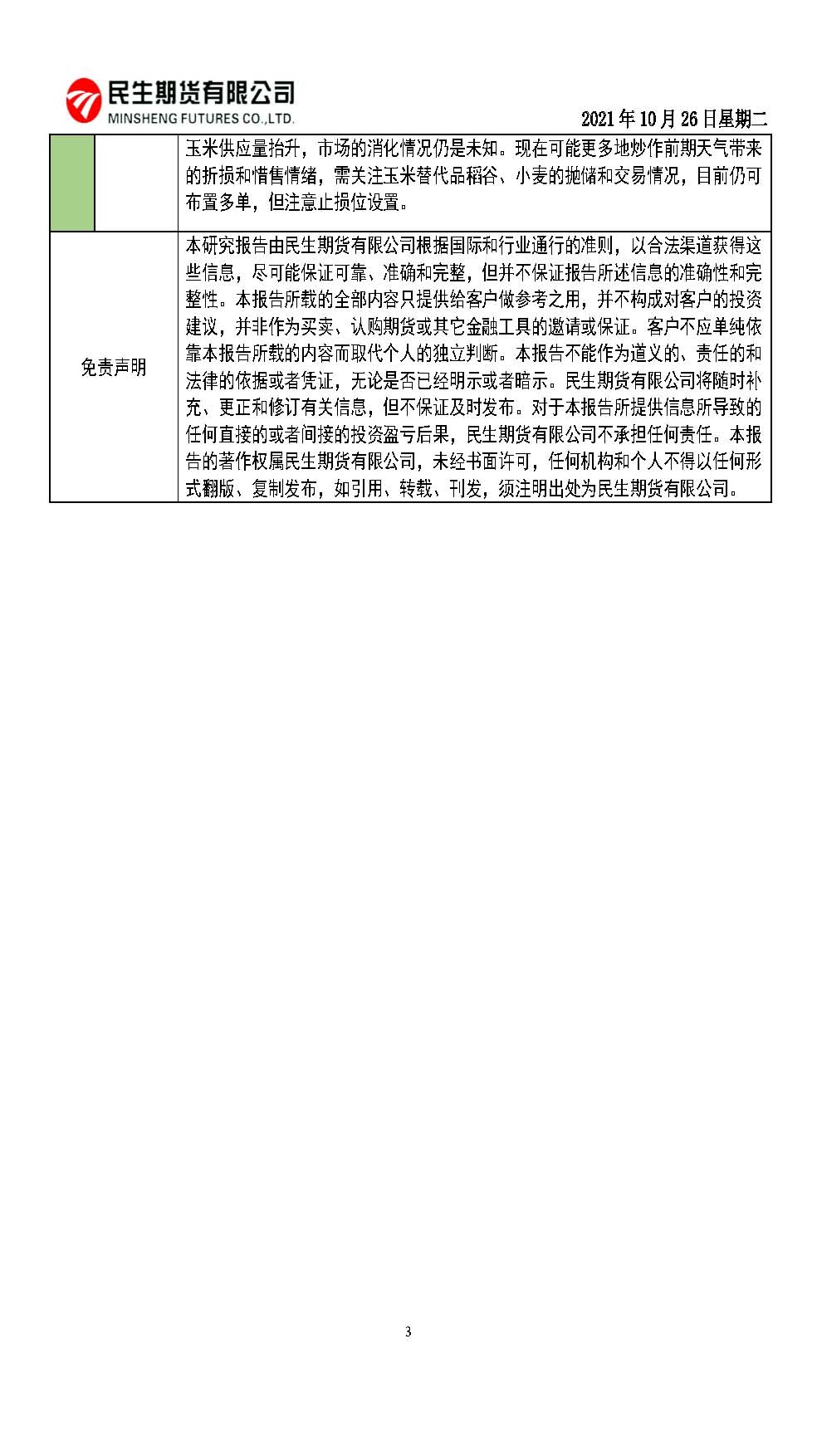 民生期货有限公司
MINSHENG FUTURES CO.,LTD.

2021年10月26日星期二

| | | |
|---|---|---|
| | | 玉米供应量抬升，市场的消化情况仍是未知。现在可能更多地炒作前期天气带来的折损和惜售情绪，需关注玉米替代品稻谷、小麦的抛储和交易情况，目前仍可布置多单，但注意止损位设置。 |
| 免责声明 | | 本研究报告由民生期货有限公司根据国际和行业通行的准则，以合法渠道获得这些信息，尽可能保证可靠、准确和完整，但并不保证报告所述信息的准确性和完整性。本报告所载的全部内容只提供给客户做参考之用，并不构成对客户的投资建议，并非作为买卖、认购期货或其它金融工具的邀请或保证。客户不应单纯依靠本报告所载的内容而取代个人的独立判断。本报告不能作为道义的、责任的和法律的依据或者凭证，无论是否已经明示或者暗示。民生期货有限公司将随时补充、更正和修订有关信息，但不保证及时发布。对于本报告所提供信息所导致的任何直接的或者间接的投资盈亏后果，民生期货有限公司不承担任何责任。本报告的著作权属民生期货有限公司，未经书面许可，任何机构和个人不得以任何形式翻版、复制发布，如引用、转载、刊发，须注明出处为民生期货有限公司。 |

3